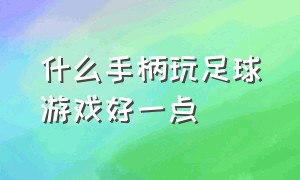 什么手柄玩足球游戏好一点